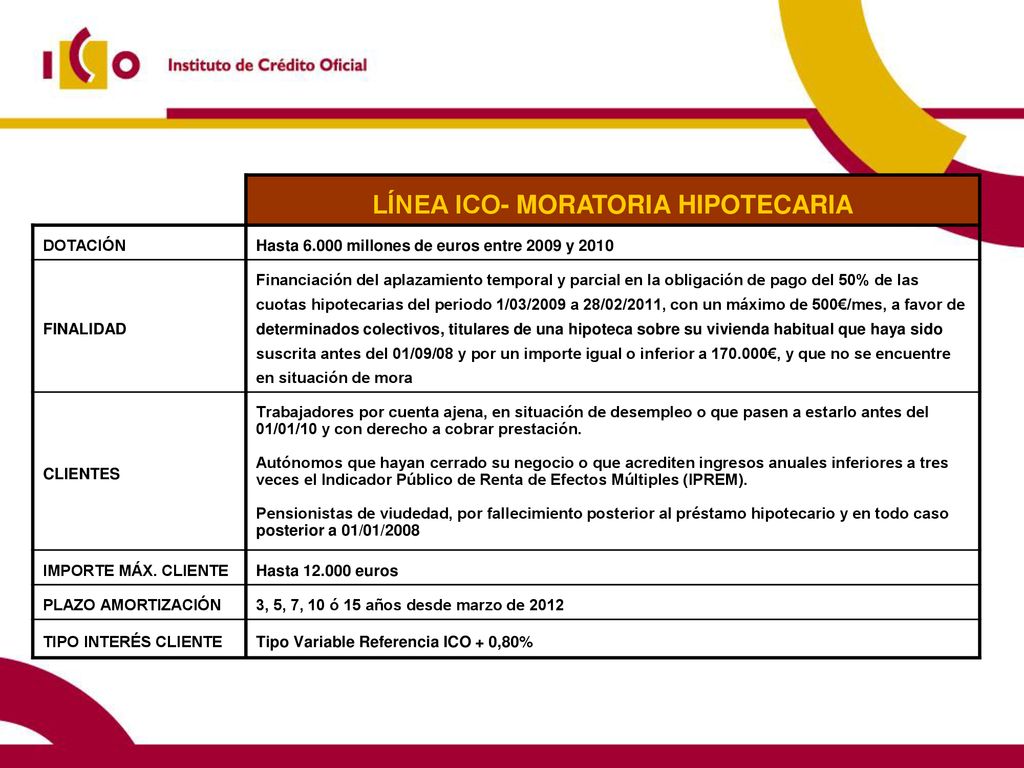 ICO Instituto de Crédito Oficial

| | LÍNEA ICO- MORATORIA HIPOTECARIA |
|---|---|
| DOTACIÓN | Hasta 6.000 millones de euros entre 2009 y 2010 |
| FINALIDAD | Financiación del aplazamiento temporal y parcial en la obligación de pago del 50% de las cuotas hipotecarias del periodo 1/03/2009 a 28/02/2011, con un máximo de 500€/mes, a favor de determinados colectivos, titulares de una hipoteca sobre su vivienda habitual que haya sido suscrita antes del 01/09/08 y por un importe igual o inferior a 170.000€, y que no se encuentre en situación de mora |
| CLIENTES | Trabajadores por cuenta ajena, en situación de desempleo o que pasen a estarlo antes del 01/01/10 y con derecho a cobrar prestación. Autónomos que hayan cerrado su negocio o que acrediten ingresos anuales inferiores a tres veces el Indicador Público de Renta de Efectos Múltiples (IPREM). Pensionistas de viudedad, por fallecimiento posterior al préstamo hipotecario y en todo caso posterior a 01/01/2008 |
| IMPORTE MÁX. CLIENTE | Hasta 12.000 euros |
| PLAZO AMORTIZACIÓN | 3, 5, 7, 10 ó 15 años desde marzo de 2012 |
| TIPO INTERÉS CLIENTE | Tipo Variable Referencia ICO + 0,80% |